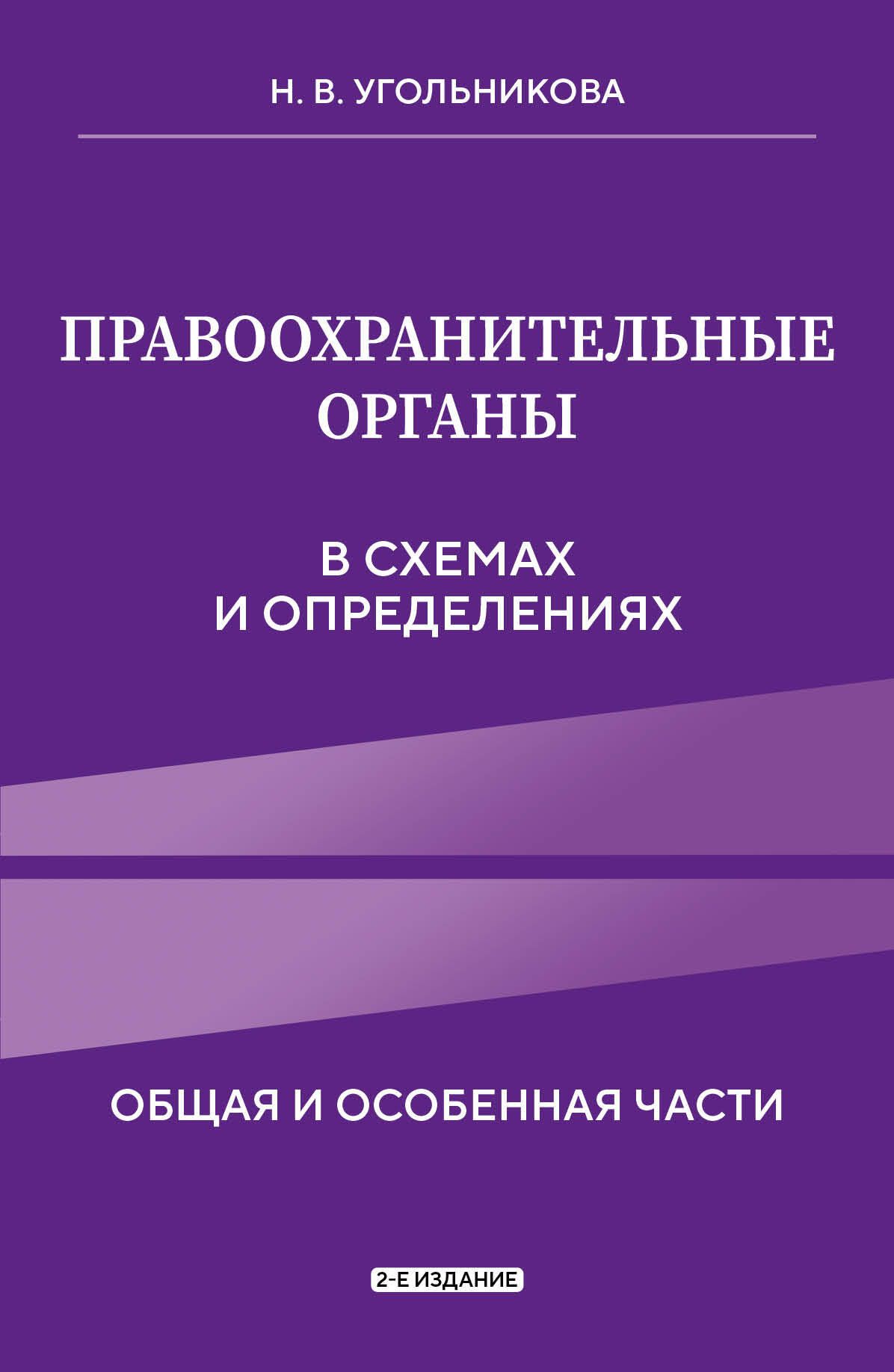 Н. В. УГОЛЬНИКОВА

ПРАВООХРАНИТЕЛЬНЫЕ ОРГАНЫ

В СХЕМАХ И ОПРЕДЕЛЕНИЯХ

ОБЩАЯ И ОСОБЕННАЯ ЧАСТИ

2-Е ИЗДАНИЕ